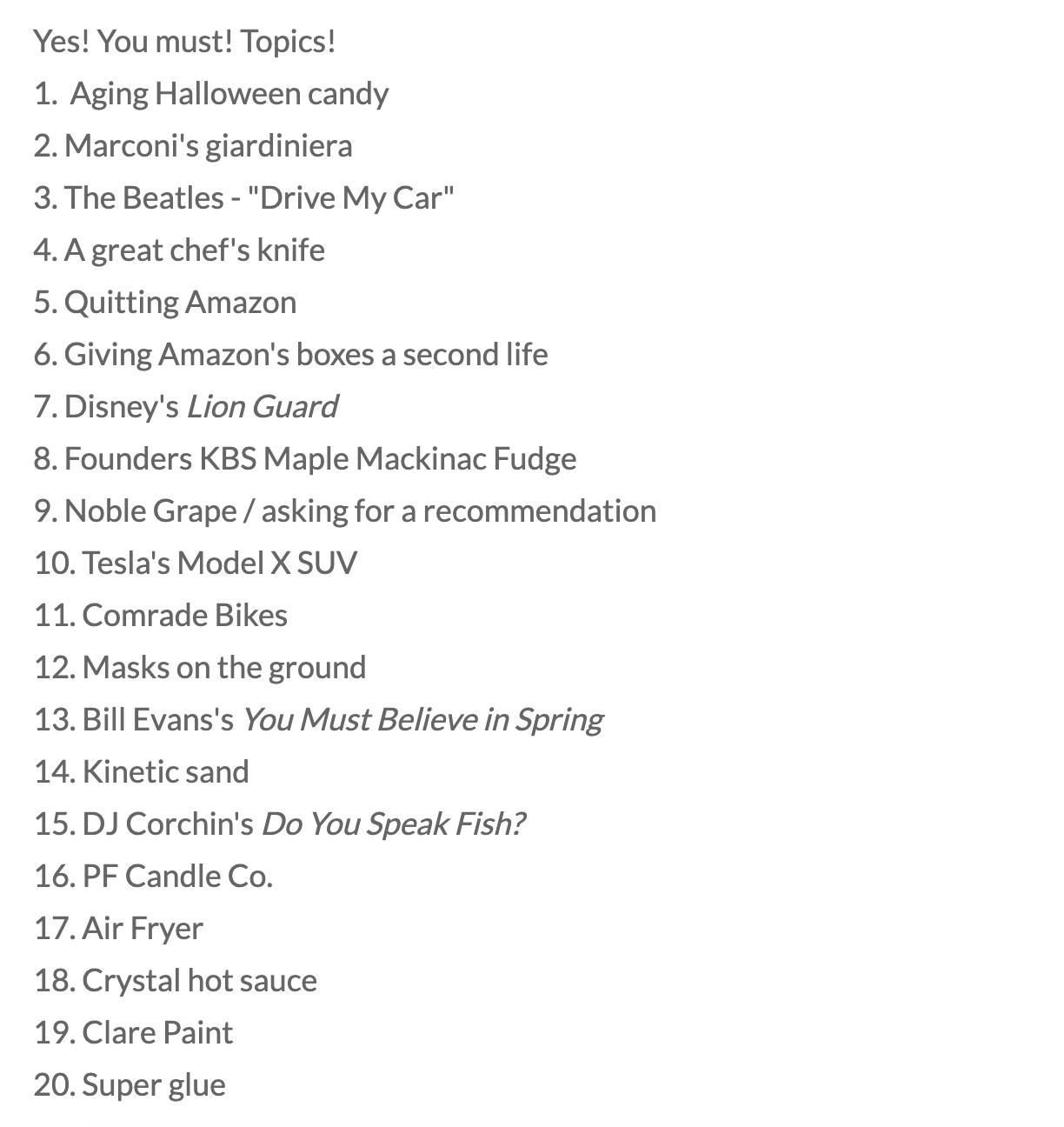 Yes! You must! Topics!

1. Aging Halloween candy
2. Marconi's giardiniera
3. The Beatles - "Drive My Car"
4. A great chef's knife
5. Quitting Amazon
6. Giving Amazon's boxes a second life
7. Disney's Lion Guard
8. Founders KBS Maple Mackinac Fudge
9. Noble Grape / asking for a recommendation
10. Tesla's Model X SUV
11. Comrade Bikes
12. Masks on the ground
13. Bill Evans's You Must Believe in Spring
14. Kinetic sand
15. DJ Corchin's Do You Speak Fish?
16. PF Candle Co.
17. Air Fryer
18. Crystal hot sauce
19. Clare Paint
20. Super glue